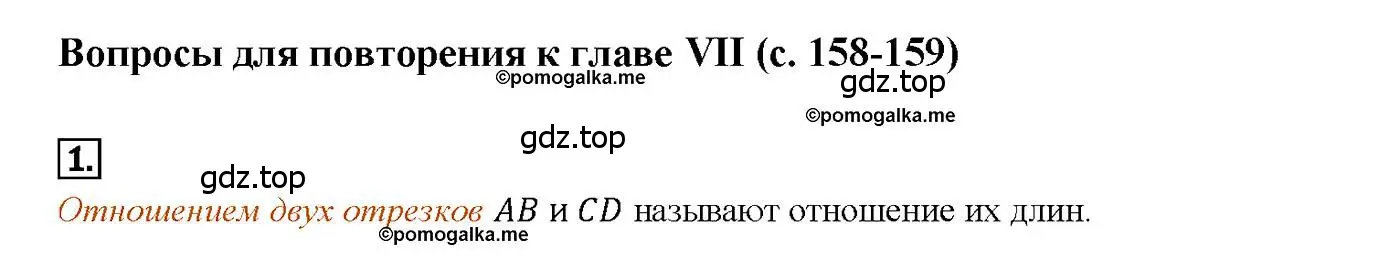 Вопросы для повторения к главе VII (с. 158-159)

©pomogalka.me

gdz.top

©pomogalka.me

gdz.top

1.

gdz.top

Отношением двух отрезков $AB$ и $CD$ называют отношение их длин.

©pomogalka.me